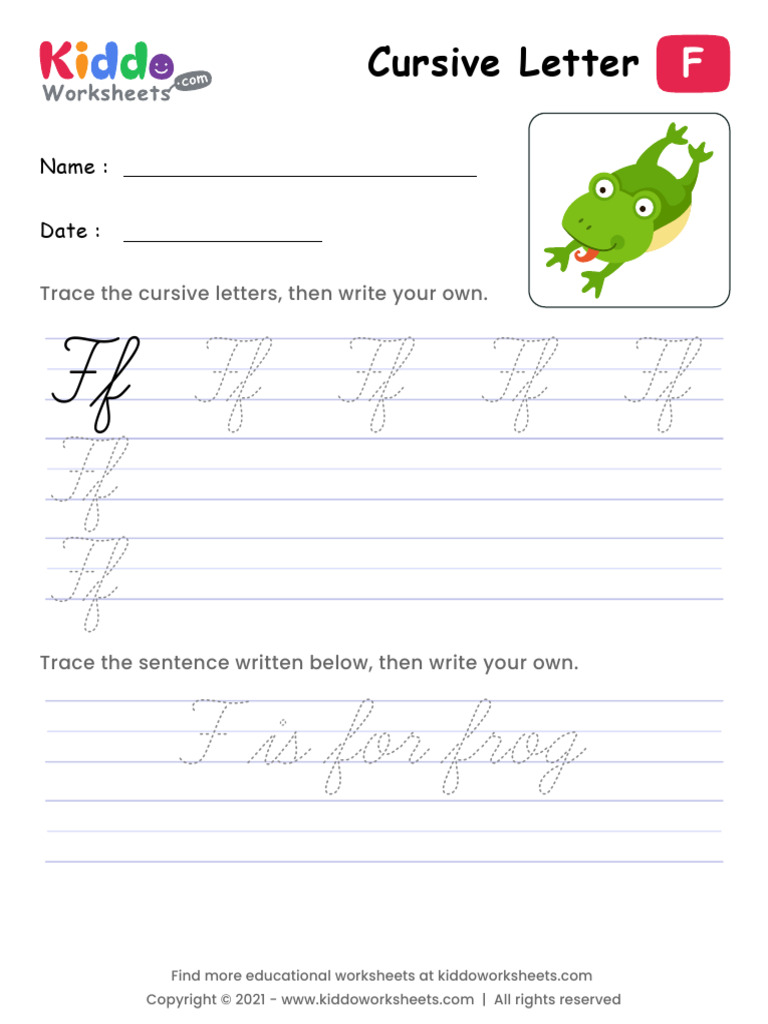 Kiddo Worksheets .com

Cursive Letter F

Name :

Date :

Trace the cursive letters, then write your own.

Ff Ff Ff Ff Ff
Ff
Ff

Trace the sentence written below, then write your own.

F is for frog

Find more educational worksheets at kiddoworksheets.com
Copyright © 2021 - www.kiddoworksheets.com | All rights reserved